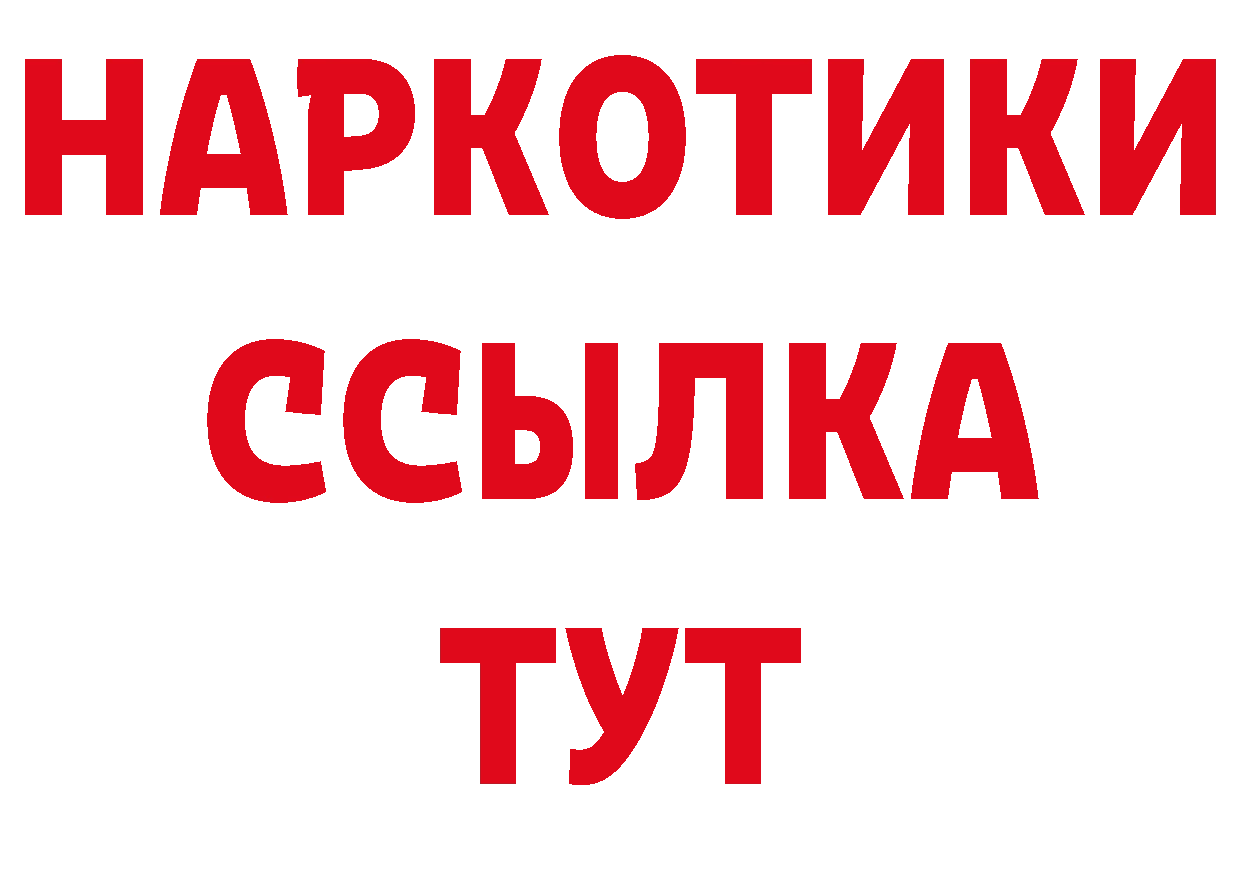 НАРКОТИКИ
ССЫЛКА
ТУТ